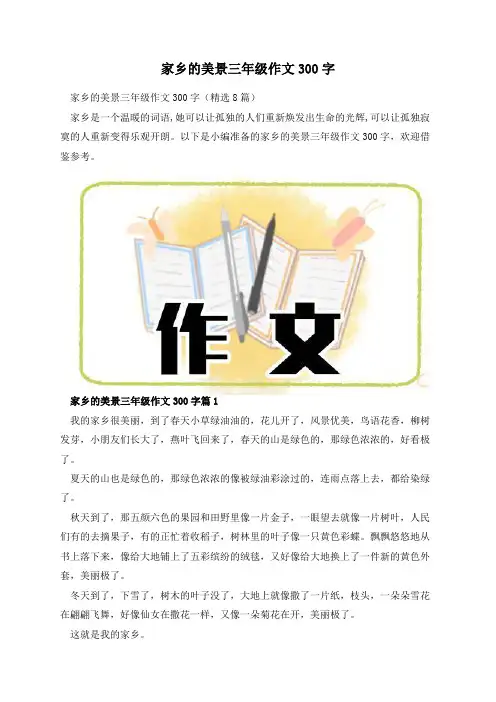 家乡的美景三年级作文300字

家乡的美景三年级作文300字（精选8篇）

家乡是一个温暖的词语,她可以让孤独的人们重新焕发出生命的光辉,可以让孤独寂寞的人重新变得乐观开朗。以下是小编准备的家乡的美景三年级作文300字，欢迎借鉴参考。

作文

家乡的美景三年级作文300字篇1

我的家乡很美丽，到了春天小草绿油油的，花儿开了，风景优美，鸟语花香，柳树发芽，小朋友们长大了，燕叶飞回来了，春天的山是绿色的，那绿色浓浓的，好看极了。

夏天的山也是绿色的，那绿色浓浓的像被绿油彩涂过的，连雨点落上去，都给染绿了。

秋天到了，那五颜六色的果园和田野里像一片金子，一眼望去就像一片树叶，人民们有的去摘果子，有的正忙着收稻子，树林里的叶子像一只黄色彩蝶。飘飘悠悠地从书上落下来，像给大地铺上了五彩缤纷的绒毯，又好像给大地换上了一件新的黄色外套，美丽极了。

冬天到了，下雪了，树木的叶子没了，大地上就像撒了一片纸，枝头，一朵朵雪花在翩翩飞舞，好像仙女在撒花一样，又像一朵菊花在开，美丽极了。

这就是我的家乡。